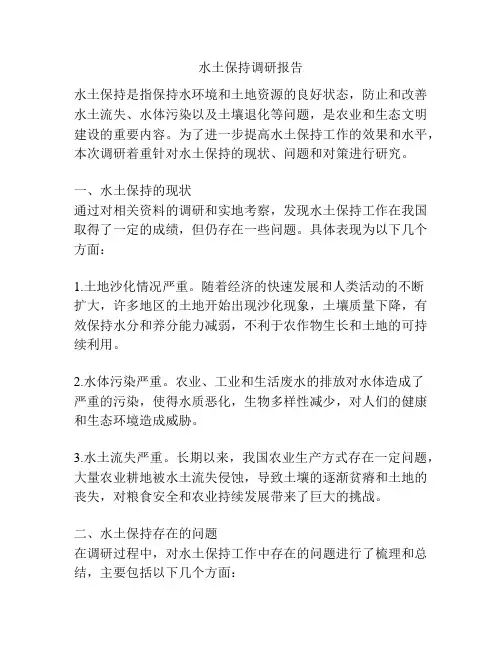 水土保持调研报告

水土保持是指保持水环境和土地资源的良好状态，防止和改善水土流失、水体污染以及土壤退化等问题，是农业和生态文明建设的重要内容。为了进一步提高水土保持工作的效果和水平，本次调研着重针对水土保持的现状、问题和对策进行研究。

一、水土保持的现状
通过对相关资料的调研和实地考察，发现水土保持工作在我国取得了一定的成绩，但仍存在一些问题。具体表现为以下几个方面：

1.土地沙化情况严重。随着经济的快速发展和人类活动的不断扩大，许多地区的土地开始出现沙化现象，土壤质量下降，有效保持水分和养分能力减弱，不利于农作物生长和土地的可持续利用。

2.水体污染严重。农业、工业和生活废水的排放对水体造成了严重的污染，使得水质恶化，生物多样性减少，对人们的健康和生态环境造成威胁。

3.水土流失严重。长期以来，我国农业生产方式存在一定问题，大量农业耕地被水土流失侵蚀，导致土壤的逐渐贫瘠和土地的丧失，对粮食安全和农业持续发展带来了巨大的挑战。

二、水土保持存在的问题
在调研过程中，对水土保持工作中存在的问题进行了梳理和总结，主要包括以下几个方面：